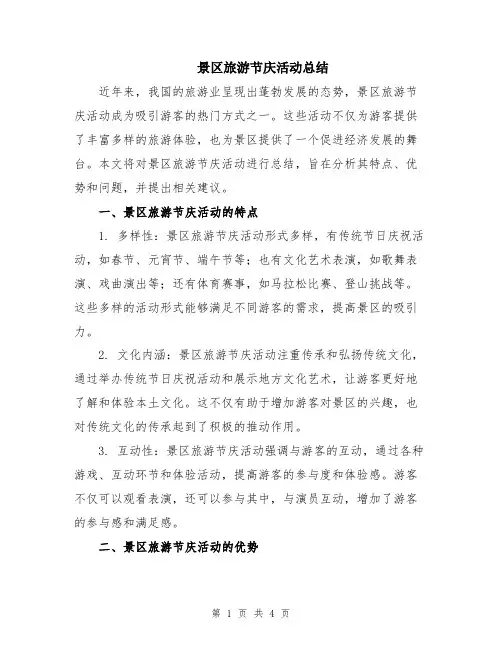 景区旅游节庆活动总结

近年来，我国的旅游业呈现出蓬勃发展的态势，景区旅游节庆活动成为吸引游客的热门方式之一。这些活动不仅为游客提供了丰富多样的旅游体验，也为景区提供了一个促进经济发展的舞台。本文将对景区旅游节庆活动进行总结，旨在分析其特点、优势和问题，并提出相关建议。

一、景区旅游节庆活动的特点

1. 多样性：景区旅游节庆活动形式多样，有传统节日庆祝活动，如春节、元宵节、端午节等；也有文化艺术表演，如歌舞表演、戏曲演出等；还有体育赛事，如马拉松比赛、登山挑战等。这些多样的活动形式能够满足不同游客的需求，提高景区的吸引力。

2. 文化内涵：景区旅游节庆活动注重传承和弘扬传统文化，通过举办传统节日庆祝活动和展示地方文化艺术，让游客更好地了解和体验本土文化。这不仅有助于增加游客对景区的兴趣，也对传统文化的传承起到了积极的推动作用。

3. 互动性：景区旅游节庆活动强调与游客的互动，通过各种游戏、互动环节和体验活动，提高游客的参与度和体验感。游客不仅可以观看表演，还可以参与其中，与演员互动，增加了游客的参与感和满足感。

二、景区旅游节庆活动的优势

第 1 页 共 4 页